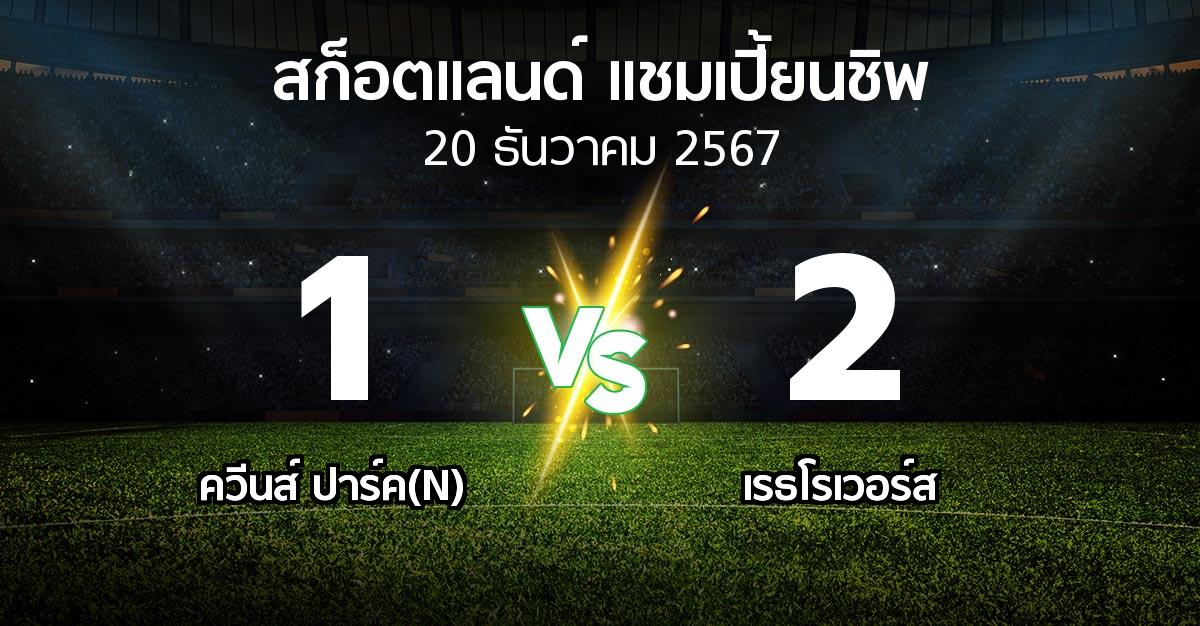 สก็อตแลนด์ แชมเปี้ยนชิพ
20 ธันวาคม 2567

1

VS

2

ควีนส์ ปาร์ค(N)

เรธโรเวอร์ส